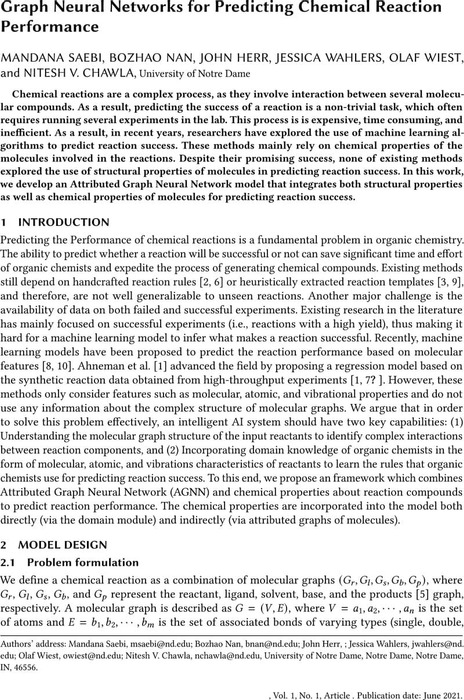 Graph Neural Networks for Predicting Chemical Reaction Performance

MANDANA SAEBI, BOZHAO NAN, JOHN HERR, JESSICA WAHLERS, OLAF WIEST, and NITESH V. CHAWLA, University of Notre Dame

Chemical reactions are a complex process, as they involve interaction between several molecular compounds. As a result, predicting the success of a reaction is a non-trivial task, which often requires running several experiments in the lab. This process is is expensive, time consuming, and inefficient. As a result, in recent years, researchers have explored the use of machine learning algorithms to predict reaction success. These methods mainly rely on chemical properties of the molecules involved in the reactions. Despite their promising success, none of existing methods explored the use of structural properties of molecules in predicting reaction success. In this work, we develop an Attributed Graph Neural Network model that integrates both structural properties as well as chemical properties of molecules for predicting reaction success.

1 INTRODUCTION

Predicting the Performance of chemical reactions is a fundamental problem in organic chemistry. The ability to predict whether a reaction will be successful or not can save significant time and effort of organic chemists and expedite the process of generating chemical compounds. Existing methods still depend on handcrafted reaction rules [2, 6] or heuristically extracted reaction templates [3, 9], and therefore, are not well generalizable to unseen reactions. Another major challenge is the availability of data on both failed and successful experiments. Existing research in the literature has mainly focused on successful experiments (i.e., reactions with a high yield), thus making it hard for a machine learning model to infer what makes a reaction successful. Recently, machine learning models have been proposed to predict the reaction performance based on molecular features [8, 10]. Ahneman et al. [1] advanced the field by proposing a regression model based on the synthetic reaction data obtained from high-throughput experiments [1, 7? ]. However, these methods only consider features such as molecular, atomic, and vibrational properties and do not use any information about the complex structure of molecular graphs. We argue that in order to solve this problem effectively, an intelligent AI system should have two key capabilities: (1) Understanding the molecular graph structure of the input reactants to identify complex interactions between reaction components, and (2) Incorporating domain knowledge of organic chemists in the form of molecular, atomic, and vibrations characteristics of reactants to learn the rules that organic chemists use for predicting reaction success. To this end, we propose an framework which combines Attributed Graph Neural Network (AGNN) and chemical properties about reaction compounds to predict reaction performance. The chemical properties are incorporated into the model both directly (via the domain module) and indirectly (via attributed graphs of molecules).

2 MODEL DESIGN

2.1 Problem formulation

We define a chemical reaction as a combination of molecular graphs $(G_r, G_l, G_s, G_b, G_p)$, where $G_r$, $G_l$, $G_s$, $G_b$, and $G_p$ represent the reactant, ligand, solvent, base, and the products [5] graph, respectively. A molecular graph is described as $G = (V, E)$, where $V = a_1, a_2, \cdots, a_n$ is the set of atoms and $E = b_1, b_2, \cdots, b_m$ is the set of associated bonds of varying types (single, double,

Authors' address: Mandana Saebi, msaebi@nd.edu; Bozhao Nan, bnan@nd.edu; John Herr, ; Jessica Wahlers, jwahlers@nd.edu; Olaf Wiest, owiest@nd.edu; Nitesh V. Chawla, nchawla@nd.edu, University of Notre Dame, Notre Dame, Notre Dame, IN, 46556.

, Vol. 1, No. 1, Article . Publication date: June 2021.